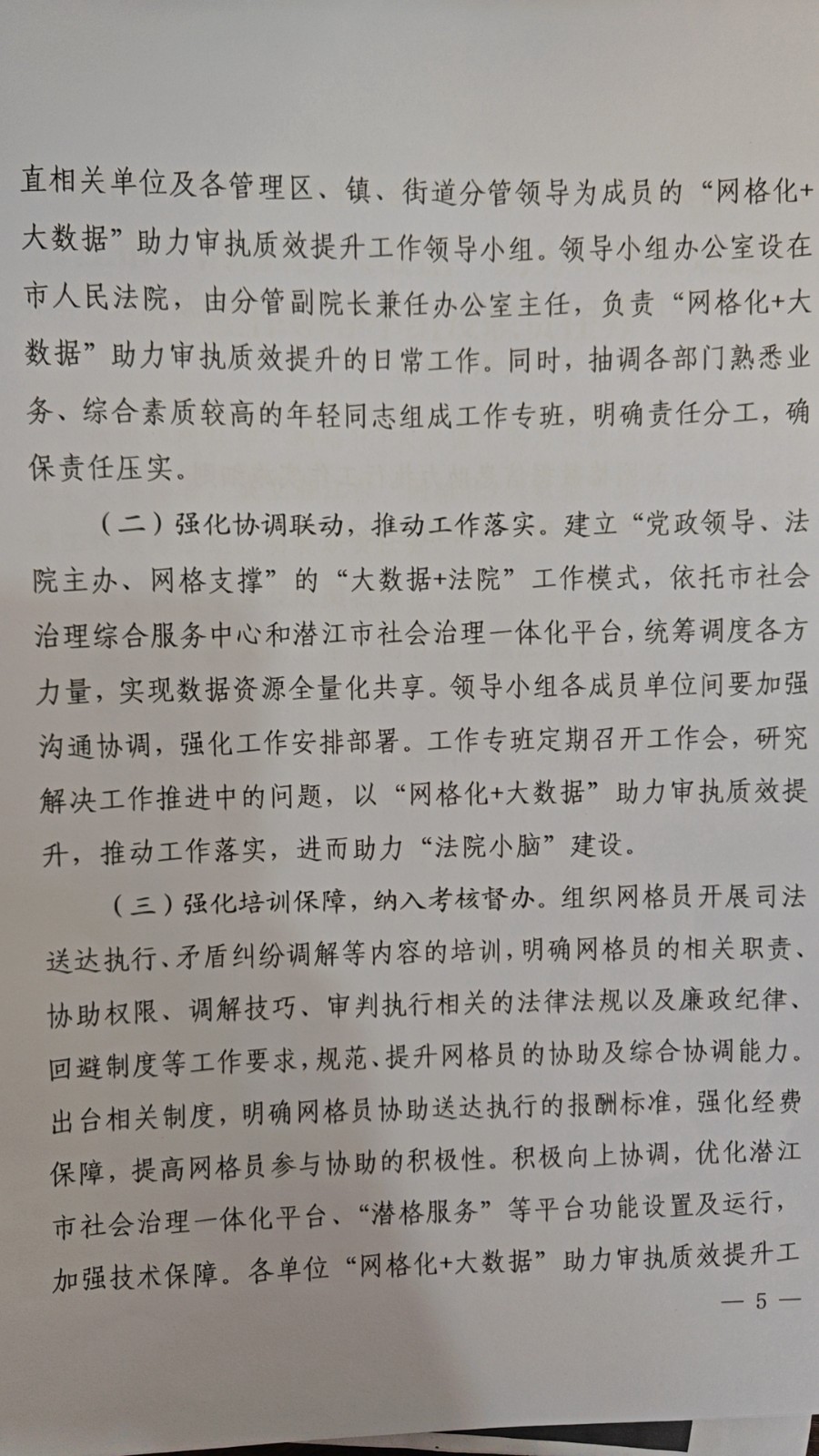 直相关单位及各管理区、镇、街道分管领导为成员的“网格化+大数据”助力审执质效提升工作领导小组。领导小组办公室设在市人民法院，由分管副院长兼任办公室主任，负责“网格化+大数据”助力审执质效提升的日常工作。同时，抽调各部门熟悉业务、综合素质较高的年轻同志组成工作专班，明确责任分工，确保责任压实。

（二）强化协调联动，推动工作落实。建立“党政领导、法院主办、网格支撑”的“大数据+法院”工作模式，依托市社会治理综合服务中心和潜江市社会治理一体化平台，统筹调度各方力量，实现数据资源全量化共享。领导小组各成员单位间要加强沟通协调，强化工作安排部署。工作专班定期召开工作会，研究解决工作推进中的问题，以“网格化+大数据”助力审执质效提升，推动工作落实，进而助力“法院小脑”建设。

（三）强化培训保障，纳入考核督办。组织网格员开展司法送达执行、矛盾纠纷调解等内容的培训，明确网格员的相关职责、协助权限、调解技巧、审判执行相关的法律法规以及廉政纪律、回避制度等工作要求，规范、提升网格员的协助及综合协调能力。出台相关制度，明确网格员协助送达执行的报酬标准，强化经费保障，提高网格员参与协助的积极性。积极向上协调，优化潜江市社会治理一体化平台、“潜格服务”等平台功能设置及运行，加强技术保障。各单位“网格化+大数据”助力审执质效提升工

— 5 —